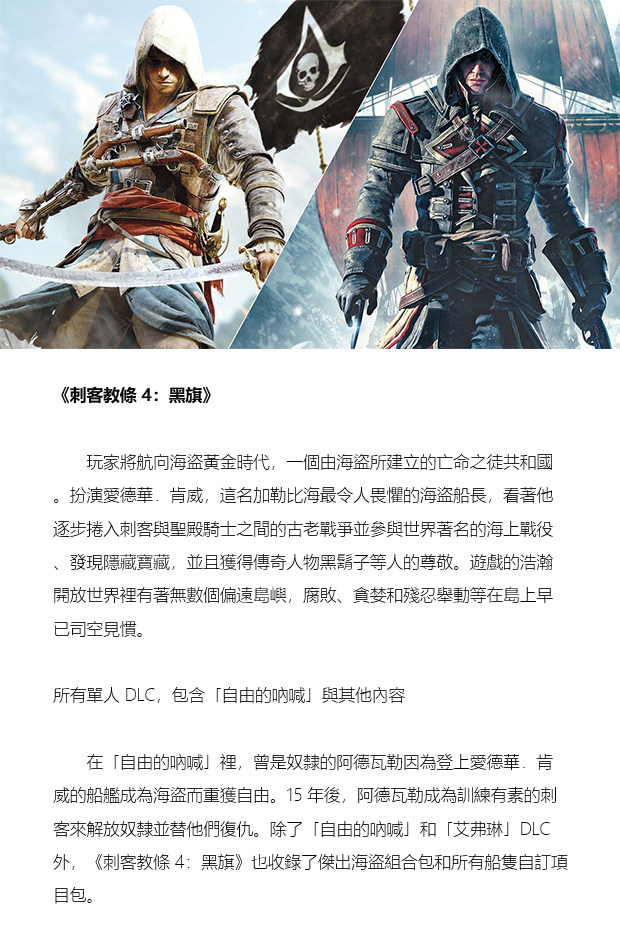 《刺客教條4：黑旗》

玩家將航向海盜黃金時代，一個由海盜所建立的亡命之徒共和國。扮演愛德華．肯威，這名加勒比海最令人畏懼的海盜船長，看著他逐步捲入刺客與聖殿騎士之間的古老戰爭並參與世界著名的海上戰役、發現隱藏寶藏，並且獲得傳奇人物黑鬍子等人的尊敬。遊戲的浩瀚開放世界裡有著無數個偏遠島嶼，腐敗、貪婪和殘忍舉動等在島上早已司空見慣。

所有單人DLC，包含「自由的吶喊」與其他內容

在「自由的吶喊」裡，曾是奴隸的阿德瓦勒因為登上愛德華．肯威的船艦成為海盜而重獲自由。15年後，阿德瓦勒成為訓練有素的刺客來解放奴隸並替他們復仇。除了「自由的吶喊」和「艾弗琳」DLC外，《刺客教條4：黑旗》也收錄了傑出海盜組合包和所有船隻自訂項目包。